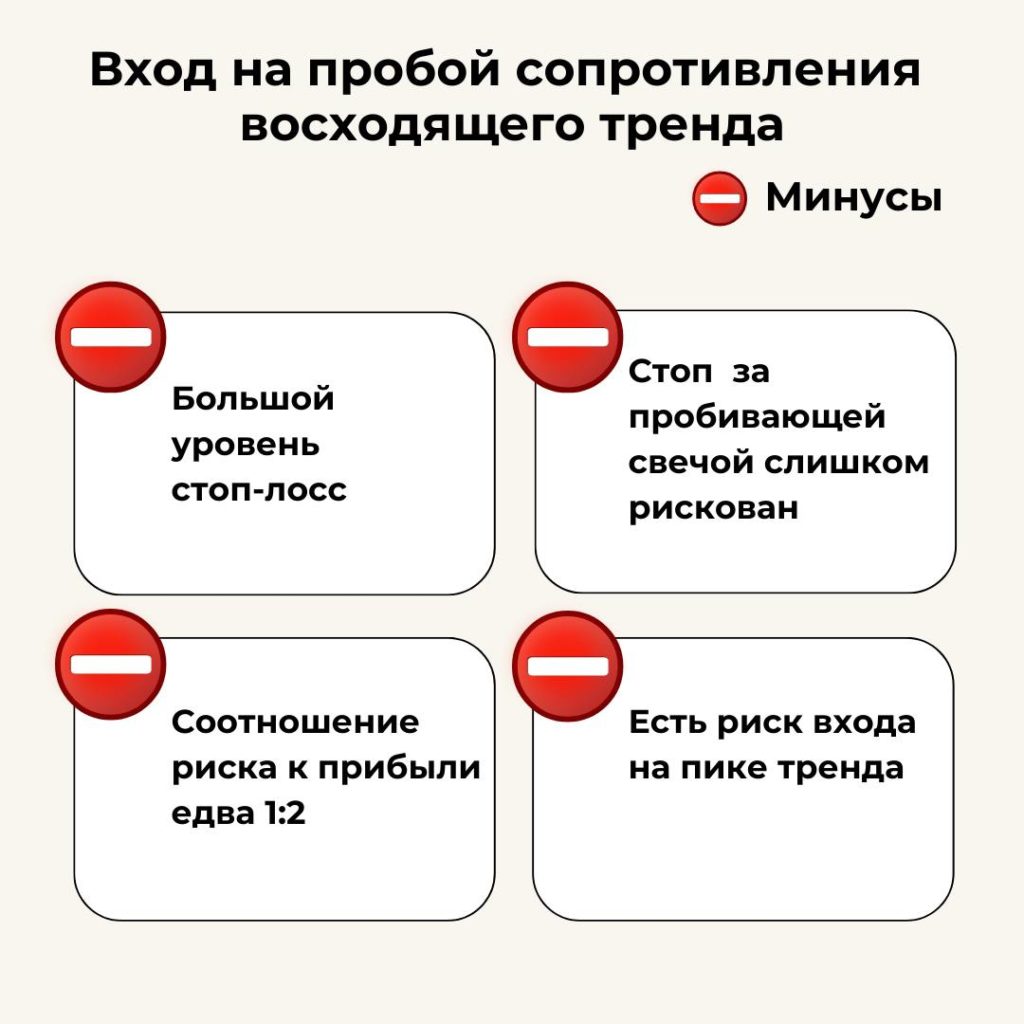 Вход на пробой сопротивления восходящего тренда

Минусы

Большой уровень стоп-лосс

Стоп  за пробивающей свечой слишком рискован

Соотношение риска к прибыли едва 1:2

Есть риск входа на пике тренда